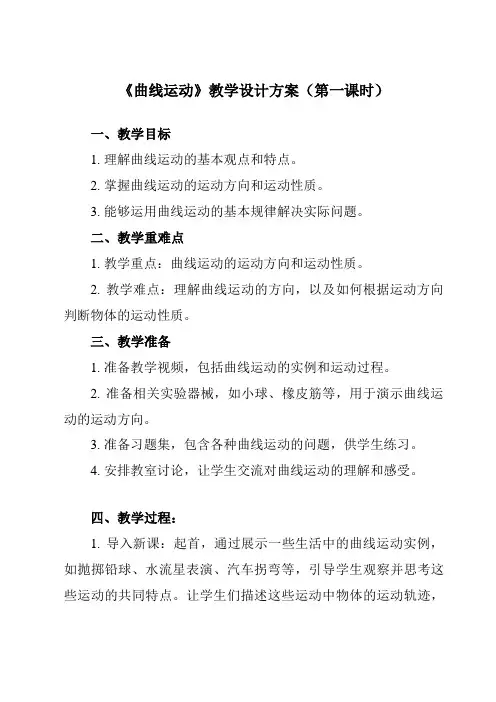 《曲线运动》教学设计方案（第一课时）

一、教学目标

1. 理解曲线运动的基本观点和特点。

2. 掌握曲线运动的运动方向和运动性质。

3. 能够运用曲线运动的基本规律解决实际问题。

二、教学重难点

1. 教学重点：曲线运动的运动方向和运动性质。

2. 教学难点：理解曲线运动的方向，以及如何根据运动方向判断物体的运动性质。

三、教学准备

1. 准备教学视频，包括曲线运动的实例和运动过程。

2. 准备相关实验器械，如小球、橡皮筋等，用于演示曲线运动的运动方向。

3. 准备习题集，包含各种曲线运动的问题，供学生练习。

4. 安排教室讨论，让学生交流对曲线运动的理解和感受。

四、教学过程：

1. 导入新课：起首，通过展示一些生活中的曲线运动实例，如抛掷铅球、水流星表演、汽车拐弯等，引导学生观察并思考这些运动的共同特点。让学生们描述这些运动中物体的运动轨迹，